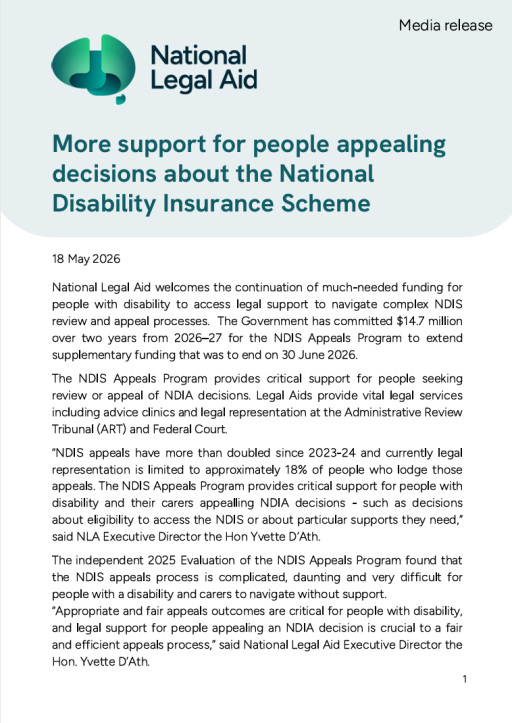 Media release

National Legal Aid

More support for people appealing decisions about the National Disability Insurance Scheme

18 May 2026

National Legal Aid welcomes the continuation of much-needed funding for people with disability to access legal support to navigate complex NDIS review and appeal processes. The Government has committed $14.7 million over two years from 2026–27 for the NDIS Appeals Program to extend supplementary funding that was to end on 30 June 2026.

The NDIS Appeals Program provides critical support for people seeking review or appeal of NDIA decisions. Legal Aids provide vital legal services including advice clinics and legal representation at the Administrative Review Tribunal (ART) and Federal Court.

"NDIS appeals have more than doubled since 2023-24 and currently legal representation is limited to approximately 18% of people who lodge those appeals. The NDIS Appeals Program provides critical support for people with disability and their carers appealling NDIA decisions - such as decisions about eligibility to access the NDIS or about particular supports they need," said NLA Executive Director the Hon Yvette D'Ath.

The independent 2025 Evaluation of the NDIS Appeals Program found that the NDIS appeals process is complicated, daunting and very difficult for people with a disability and carers to navigate without support.
"Appropriate and fair appeals outcomes are critical for people with disability, and legal support for people appealing an NDIA decision is crucial to a fair and efficient appeals process," said National Legal Aid Executive Director the Hon. Yvette D'Ath.

1